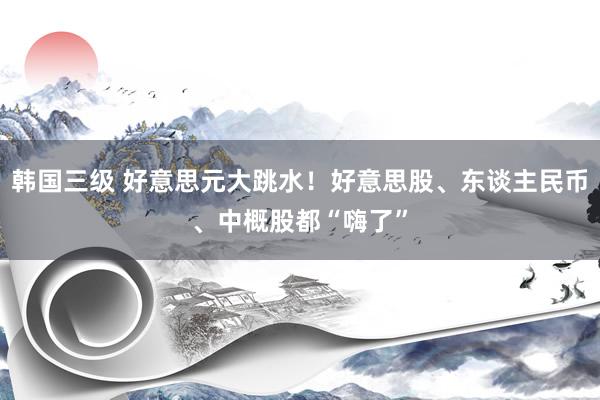 韩国三级 好意思元大跳水！好意思股、东谈主民币、中概股都“嗨了”